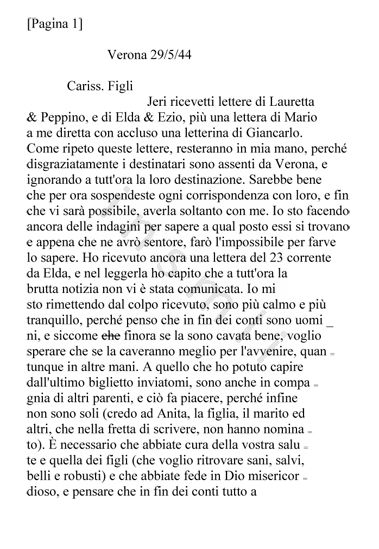 [Pagina 1]

Verona 29/5/44

Cariss. Figli

Jeri ricevetti lettere di Lauretta & Peppino, e di Elda & Ezio, più una lettera di Mario a me diretta con accluso una letterina di Giancarlo. Come ripeto queste lettere, resteranno in mia mano, perché disgraziatamente i destinatari sono assenti da Verona, e ignorando a tutt'ora la loro destinazione. Sarebbe bene che per ora sospendeste ogni corrispondenza con loro, e fin che vi sarà possibile, averla soltanto con me. Io sto facendo ancora delle indagini per sapere a qual posto essi si trovano e appena che ne avrò sentore, farò l'impossibile per farve lo sapere. Ho ricevuto ancora una lettera del 23 corrente da Elda, e nel leggerla ho capito che a tutt'ora la brutta notizia non vi è stata comunicata. Io mi sto rimettendo dal colpo ricevuto, sono più calmo e più tranquillo, perché penso che in fin dei conti sono uomini, e siccome che finora se la sono cavata bene, voglio sperare che se la caveranno meglio per l'avvenire, quantunque in altre mani. A quello che ho potuto capire dall'ultimo biglietto inviatomi, sono anche in compagnia di altri parenti, e ciò fa piacere, perché infine non sono soli (credo ad Anita, la figlia, il marito ed altri, che nella fretta di scrivere, non hanno nominato). È necessario che abbiate cura della vostra salute e quella dei figli (che voglio ritrovare sani, salvi, belli e robusti) e che abbiate fede in Dio misericordioso, e pensare che in fin dei conti tutto a